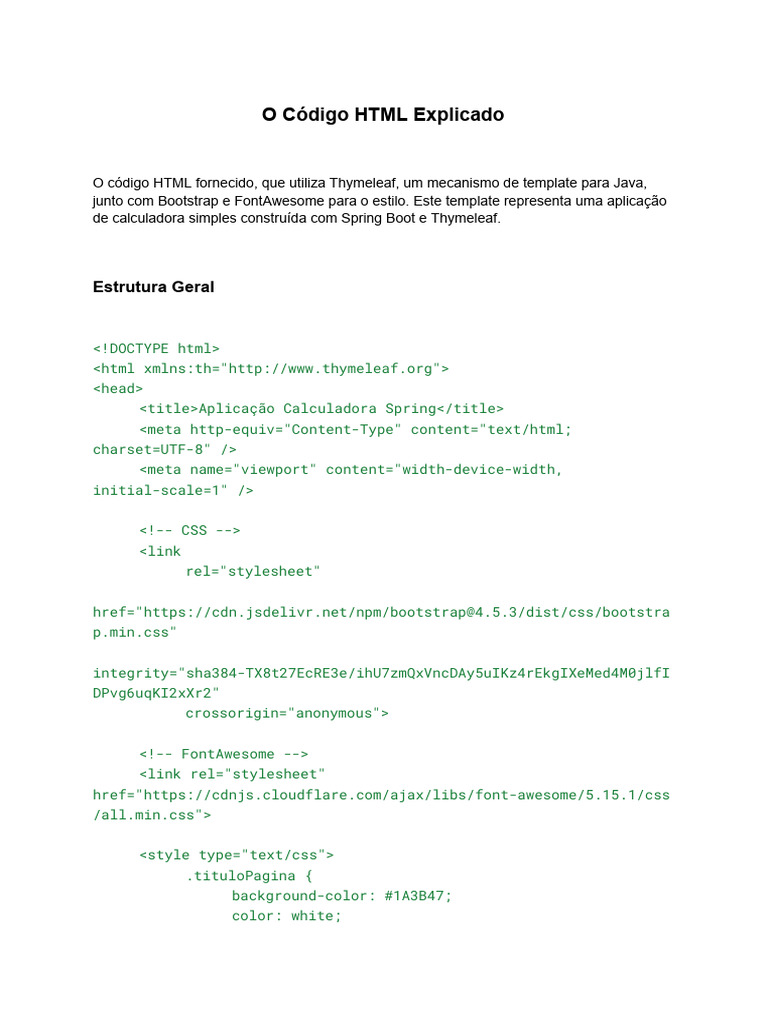 O Código HTML Explicado

O código HTML fornecido, que utiliza Thymeleaf, um mecanismo de template para Java, junto com Bootstrap e FontAwesome para o estilo. Este template representa uma aplicação de calculadora simples construída com Spring Boot e Thymeleaf.

Estrutura Geral

<!DOCTYPE html>
<html xmlns:th="http://www.thymeleaf.org">
<head>
	<title>Aplicação Calculadora Spring</title>
	<meta http-equiv="Content-Type" content="text/html; charset=UTF-8" />
	<meta name="viewport" content="width-device-width, initial-scale=1" />

	<!-- CSS -->
	<link
		rel="stylesheet"
href="https://cdn.jsdelivr.net/npm/bootstrap@4.5.3/dist/css/bootstrap.min.css"
integrity="sha384-TX8t27EcRE3e/ihU7zmQxVncDAy5uIKz4rEkgIXeMed4M0jlfIDPvg6uqKI2xXr2"
		crossorigin="anonymous">

	<!-- FontAwesome -->
	<link rel="stylesheet"
href="https://cdnjs.cloudflare.com/ajax/libs/font-awesome/5.15.1/css/all.min.css">

	<style type="text/css">
		.tituloPagina {
			background-color: #1A3B47;
			color: white;